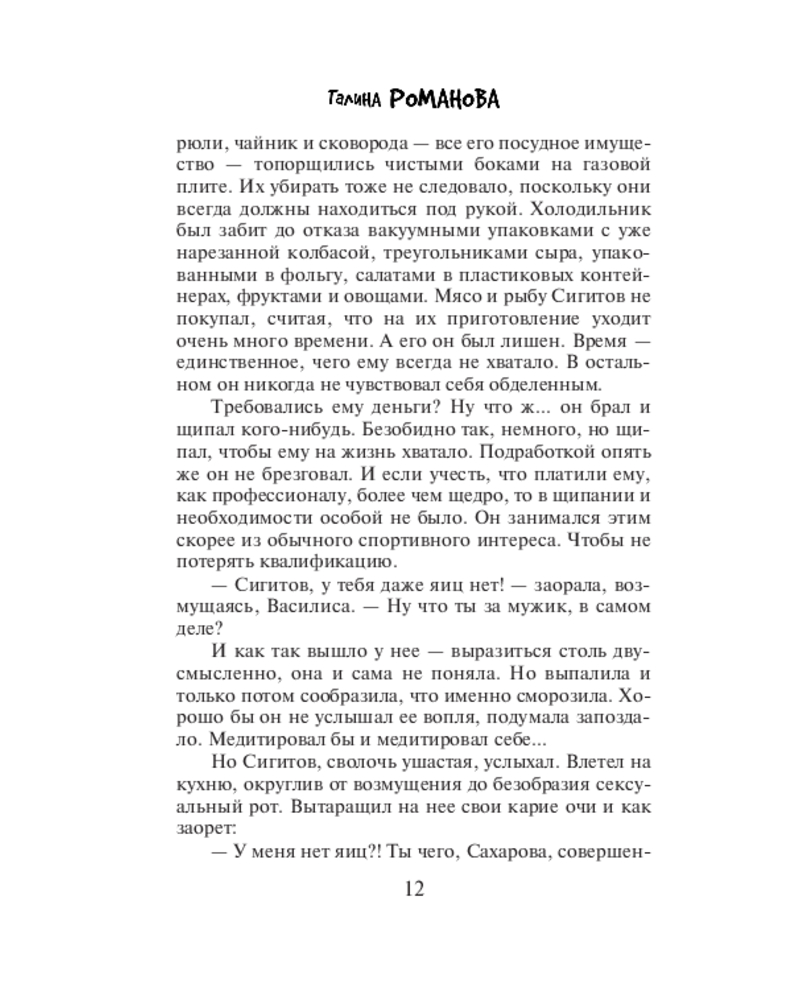 Галина РОМАНОВА

рюли, чайник и сковорода — все его посудное имущество — топорщились чистыми боками на газовой плите. Их убирать тоже не следовало, поскольку они всегда должны находиться под рукой. Холодильник был забит до отказа вакуумными упаковками с уже нарезанной колбасой, треугольниками сыра, упакованными в фольгу, салатами в пластиковых контейнерах, фруктами и овощами. Мясо и рыбу Сигитов не покупал, считая, что на их приготовление уходит очень много времени. А его он был лишен. Время — единственное, чего ему всегда не хватало. В остальном он никогда не чувствовал себя обделенным.

Требовались ему деньги? Ну что ж... он брал и щипал кого-нибудь. Безобидно так, немного, но щипал, чтобы ему на жизнь хватало. Подработкой опять же он не брезговал. И если учесть, что платили ему, как профессионалу, более чем щедро, то в щипании и необходимости особой не было. Он занимался этим скорее из обычного спортивного интереса. Чтобы не потерять квалификацию.

— Сигитов, у тебя даже яиц нет! — заорала, возмущаясь, Василиса. — Ну что ты за мужик, в самом деле?

И как так вышло у нее — выразиться столь двусмысленно, она и сама не поняла. Но выпалила и только потом сообразила, что именно сморозила. Хорошо бы он не услышал ее вопля, подумала запоздало. Медитировал бы и медитировал себе...

Но Сигитов, сволочь ушастая, услыхал. Влетел на кухню, округлив от возмущения до безобразия сексуальный рот. Вытаращил на нее свои карие очи и как заорет:

— У меня нет яиц?! Ты чего, Сахарова, совершен-

12